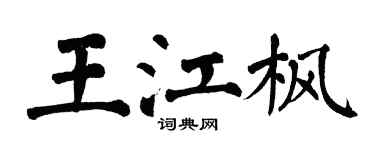 王江枫

词典网